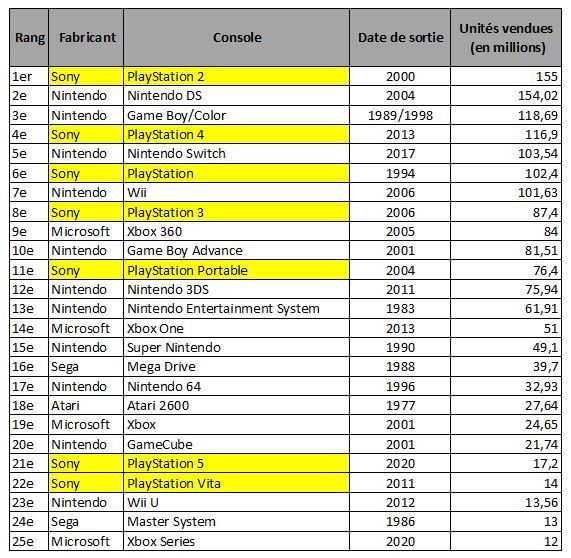 | Rang | Fabricant | Console | Date de sortie | Unités vendues (en millions) |
|---|---|---|---|---|
| 1er | Sony | PlayStation 2 | 2000 | 155 |
| 2e | Nintendo | Nintendo DS | 2004 | 154,02 |
| 3e | Nintendo | Game Boy/Color | 1989/1998 | 118,69 |
| 4e | Sony | PlayStation 4 | 2013 | 116,9 |
| 5e | Nintendo | Nintendo Switch | 2017 | 103,54 |
| 6e | Sony | PlayStation | 1994 | 102,4 |
| 7e | Nintendo | Wii | 2006 | 101,63 |
| 8e | Sony | PlayStation 3 | 2006 | 87,4 |
| 9e | Microsoft | Xbox 360 | 2005 | 84 |
| 10e | Nintendo | Game Boy Advance | 2001 | 81,51 |
| 11e | Sony | PlayStation Portable | 2004 | 76,4 |
| 12e | Nintendo | Nintendo 3DS | 2011 | 75,94 |
| 13e | Nintendo | Nintendo Entertainment System | 1983 | 61,91 |
| 14e | Microsoft | Xbox One | 2013 | 51 |
| 15e | Nintendo | Super Nintendo | 1990 | 49,1 |
| 16e | Sega | Mega Drive | 1988 | 39,7 |
| 17e | Nintendo | Nintendo 64 | 1996 | 32,93 |
| 18e | Atari | Atari 2600 | 1977 | 27,64 |
| 19e | Microsoft | Xbox | 2001 | 24,65 |
| 20e | Nintendo | GameCube | 2001 | 21,74 |
| 21e | Sony | PlayStation 5 | 2020 | 17,2 |
| 22e | Sony | PlayStation Vita | 2011 | 14 |
| 23e | Nintendo | Wii U | 2012 | 13,56 |
| 24e | Sega | Master System | 1986 | 13 |
| 25e | Microsoft | Xbox Series | 2020 | 12 |